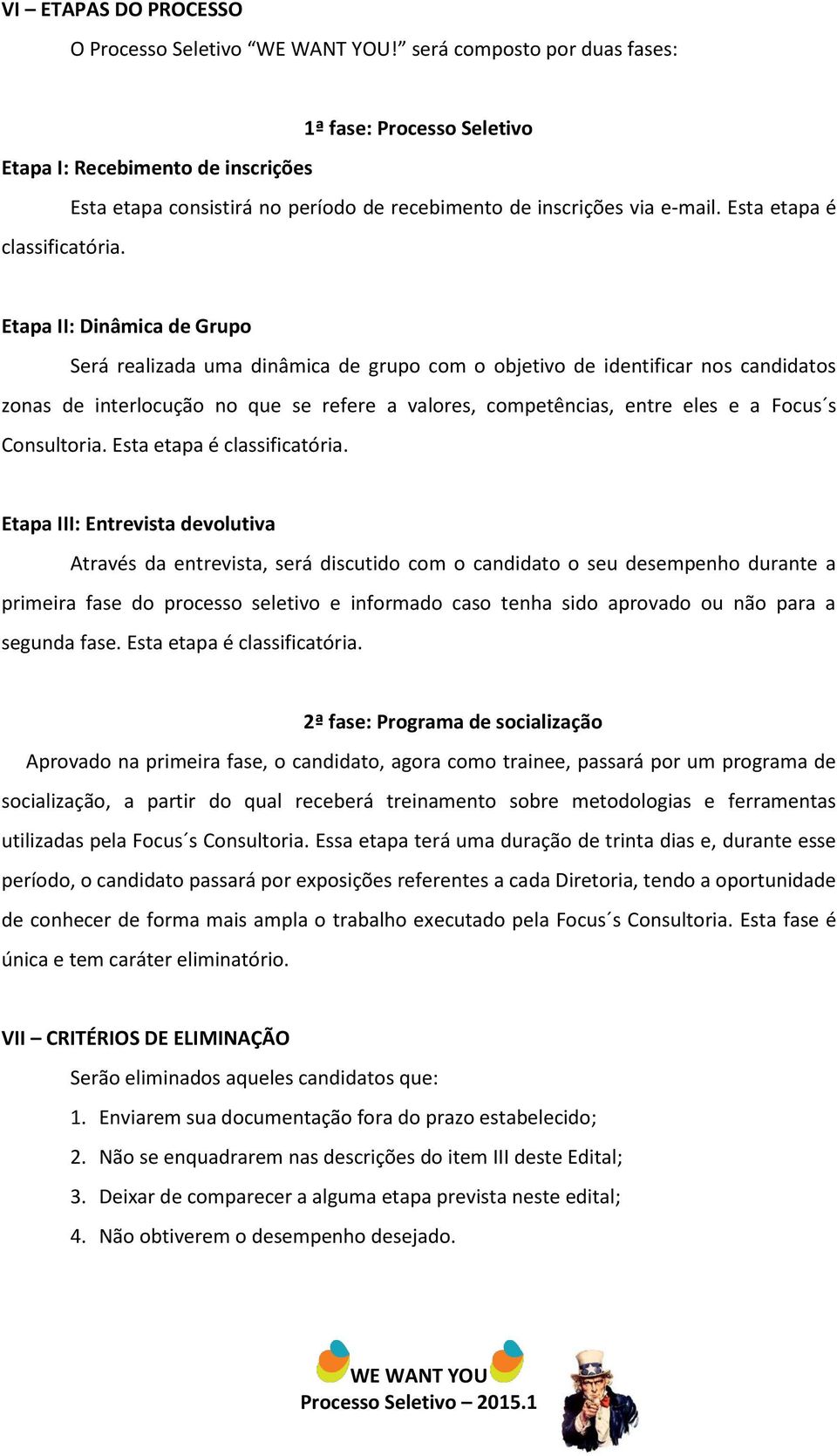 VI – ETAPAS DO PROCESSO

O Processo Seletivo “WE WANT YOU!” será composto por duas fases:

1ª fase: Processo Seletivo

Etapa I: Recebimento de inscrições

Esta etapa consistirá no período de recebimento de inscrições via e-mail. Esta etapa é classificatória.

Etapa II: Dinâmica de Grupo

Será realizada uma dinâmica de grupo com o objetivo de identificar nos candidatos zonas de interlocução no que se refere a valores, competências, entre eles e a Focus´s Consultoria. Esta etapa é classificatória.

Etapa III: Entrevista devolutiva

Através da entrevista, será discutido com o candidato o seu desempenho durante a primeira fase do processo seletivo e informado caso tenha sido aprovado ou não para a segunda fase. Esta etapa é classificatória.

2ª fase: Programa de socialização

Aprovado na primeira fase, o candidato, agora como trainee, passará por um programa de socialização, a partir do qual receberá treinamento sobre metodologias e ferramentas utilizadas pela Focus´s Consultoria. Essa etapa terá uma duração de trinta dias e, durante esse período, o candidato passará por exposições referentes a cada Diretoria, tendo a oportunidade de conhecer de forma mais ampla o trabalho executado pela Focus´s Consultoria. Esta fase é única e tem caráter eliminatório.

VII – CRITÉRIOS DE ELIMINAÇÃO

Serão eliminados aqueles candidatos que:

1. Enviarem sua documentação fora do prazo estabelecido;
2. Não se enquadrarem nas descrições do item III deste Edital;
3. Deixar de comparecer a alguma etapa prevista neste edital;
4. Não obtiverem o desempenho desejado.

WE WANT YOU
Processo Seletivo – 2015.1